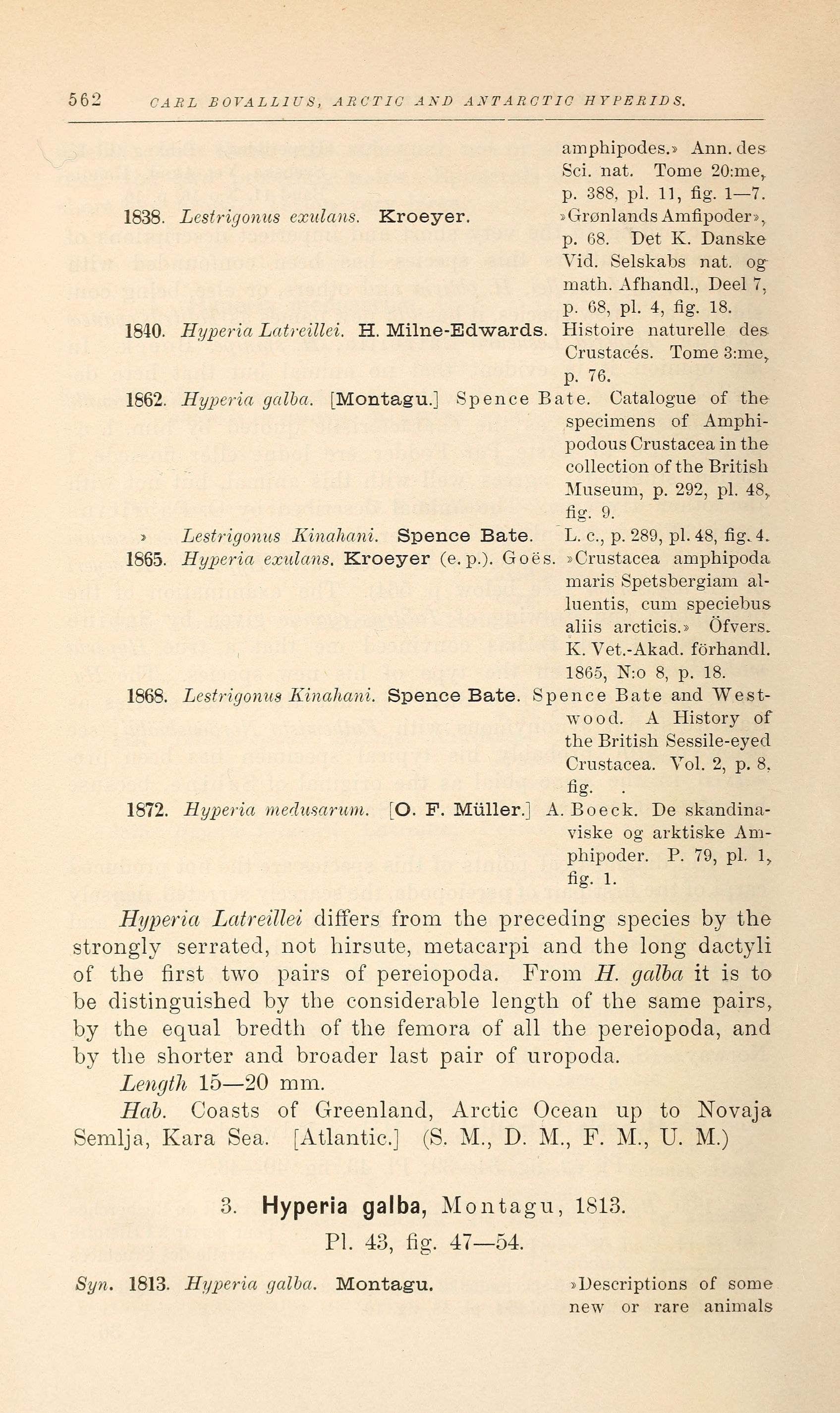 562 CARL BOVALLIUS, ARCTIC AND ANTARCTIC HYPERIDS.

amphipodes.» Ann. des Sci. nat. Tome 20:me, p. 388, pl. 11, fig. 1—7.

1838. Lestrigonus exulans. Kroeyer. »Grønlands Amfipoder», p. 68. Det K. Danske Vid. Selskabs nat. og math. Afhandl., Deel 7, p. 68, pl. 4, fig. 18.

1840. Hyperia Latreillei. H. Milne-Edwards. Histoire naturelle des Crustacés. Tome 3:me, p. 76.

1862. Hyperia galba. [Montagu.] Spence Bate. Catalogue of the specimens of Amphipodous Crustacea in the collection of the British Museum, p. 292, pl. 48, fig. 9.

» Lestrigonus Kinahani. Spence Bate. L. c., p. 289, pl. 48, fig. 4.

1865. Hyperia exulans. Kroeyer (e. p.). Goës. »Crustacea amphipoda maris Spetsbergiam alluentis, cum speciebus aliis arcticis.» Öfvers. K. Vet.-Akad. förhandl. 1865, N:o 8, p. 18.

1868. Lestrigonus Kinahani. Spence Bate. Spence Bate and Westwood. A History of the British Sessile-eyed Crustacea. Vol. 2, p. 8, fig. .

1872. Hyperia medusarum. [O. F. Müller.] A. Boeck. De skandinaviske og arktiske Amphipoder. P. 79, pl. 1, fig. 1.

Hyperia Latreillei differs from the preceding species by the strongly serrated, not hirsute, metacarpi and the long dactyli of the first two pairs of pereiopoda. From H. galba it is to be distinguished by the considerable length of the same pairs, by the equal bredth of the femora of all the pereiopoda, and by the shorter and broader last pair of uropoda.

Length 15—20 mm.

Hab. Coasts of Greenland, Arctic Ocean up to Novaja Semlja, Kara Sea. [Atlantic.] (S. M., D. M., F. M., U. M.)

3. Hyperia galba, Montagu, 1813.

Pl. 43, fig. 47—54.

Syn. 1813. Hyperia galba. Montagu. »Descriptions of some new or rare animals